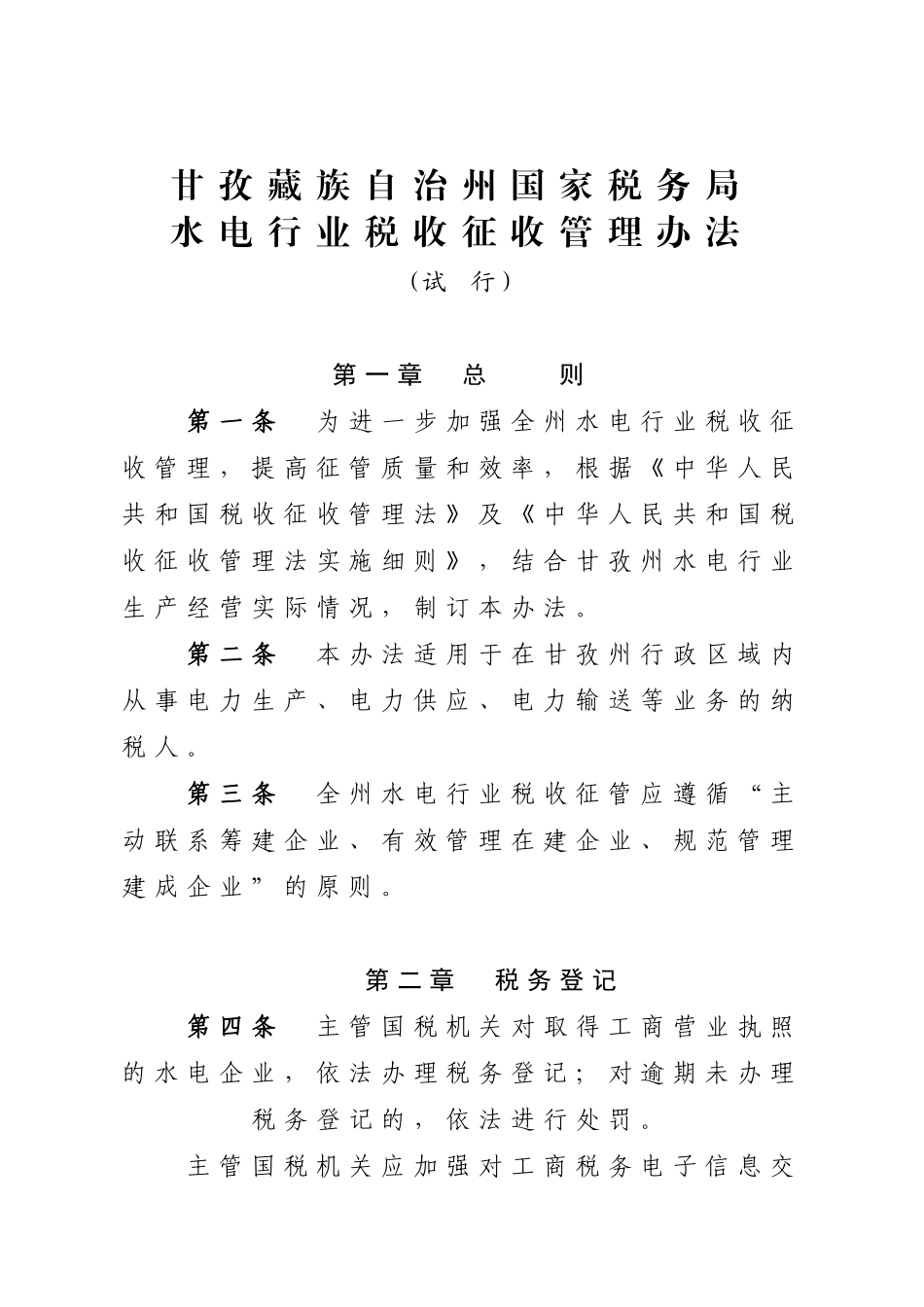 甘孜藏族自治州国家税务局
水电行业税收征收管理办法
（试 行）

第一章 总 则

第一条 为进一步加强全州水电行业税收征收管理，提高征管质量和效率，根据《中华人民共和国税收征收管理法》及《中华人民共和国税收征收管理法实施细则》，结合甘孜州水电行业生产经营实际情况，制订本办法。

第二条 本办法适用于在甘孜州行政区域内从事电力生产、电力供应、电力输送等业务的纳税人。

第三条 全州水电行业税收征管应遵循“主动联系筹建企业、有效管理在建企业、规范管理建成企业”的原则。

第二章 税务登记

第四条 主管国税机关对取得工商营业执照的水电企业，依法办理税务登记；对逾期未办理税务登记的，依法进行处罚。

主管国税机关应加强对工商税务电子信息交